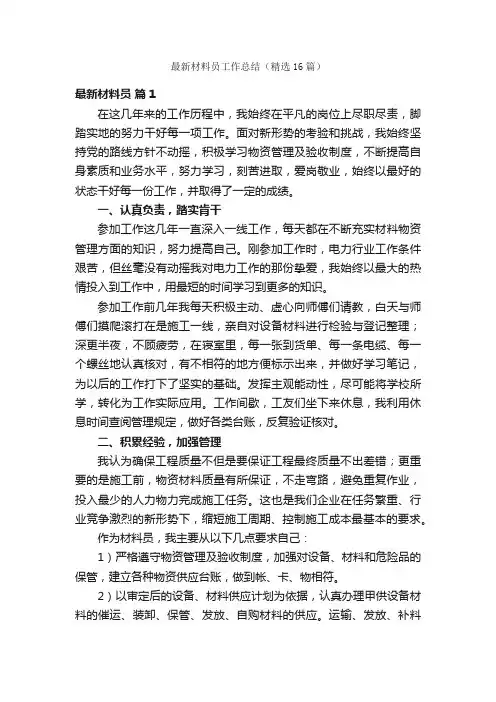 最新材料员工作总结（精选16篇）

最新材料员 篇1

在这几年来的工作历程中，我始终在平凡的岗位上尽职尽责，脚踏实地的努力干好每一项工作。面对新形势的考验和挑战，我始终坚持党的路线方针不动摇，积极学习物资管理及验收制度，不断提高自身素质和业务水平，努力学习，刻苦进取，爱岗敬业，始终以最好的状态干好每一份工作，并取得了一定的成绩。

一、认真负责，踏实肯干

参加工作这几年一直深入一线工作，每天都在不断充实材料物资管理方面的知识，努力提高自己。刚参加工作时，电力行业工作条件艰苦，但丝毫没有动摇我对电力工作的那份挚爱，我始终以最大的热情投入到工作中，用最短的时间学习到更多的知识。

参加工作前几年我每天积极主动、虚心向师傅们请教，白天与师傅们摸爬滚打在是施工一线，亲自对设备材料进行检验与登记整理；深更半夜，不顾疲劳，在寝室里，每一张到货单、每一条电缆、每一个螺丝地认真核对，有不相符的地方便标示出来，并做好学习笔记，为以后的工作打下了坚实的基础。发挥主观能动性，尽可能将学校所学，转化为工作实际应用。工作间歇，工友们坐下来休息，我利用休息时间查阅管理规定，做好各类台账，反复验证核对。

二、积累经验，加强管理

我认为确保工程质量不但是要保证工程最终质量不出差错；更重要的是施工前，物资材料质量有所保证，不走弯路，避免重复作业，投入最少的人力物力完成施工任务。这也是我们企业在任务繁重、行业竞争激烈的新形势下，缩短施工周期、控制施工成本最基本的要求。

作为材料员，我主要从以下几点要求自己：

1）严格遵守物资管理及验收制度，加强对设备、材料和危险品的保管，建立各种物资供应台账，做到帐、卡、物相符。

2）以审定后的设备、材料供应计划为依据，认真办理甲供设备材料的催运、装卸、保管、发放、自购材料的供应。运输、发放、补料